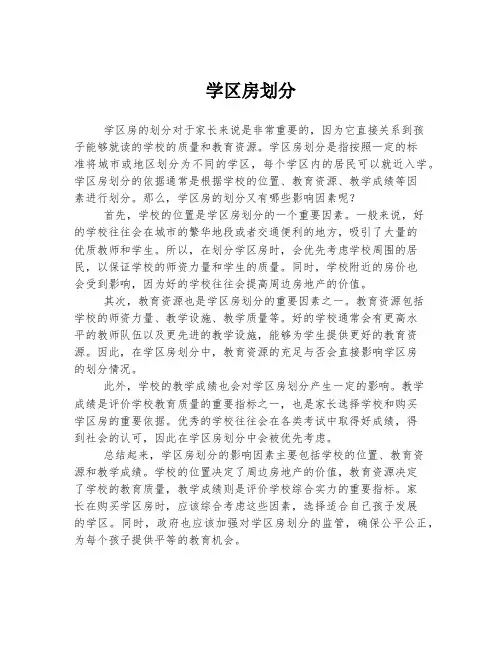 学区房划分

学区房的划分对于家长来说是非常重要的，因为它直接关系到孩子能够就读的学校的质量和教育资源。学区房划分是指按照一定的标准将城市或地区划分为不同的学区，每个学区内的居民可以就近入学。学区房划分的依据通常是根据学校的位置、教育资源、教学成绩等因素进行划分。那么，学区房的划分又有哪些影响因素呢？

首先，学校的位置是学区房划分的一个重要因素。一般来说，好的学校往往会在城市的繁华地段或者交通便利的地方，吸引了大量的优质教师和学生。所以，在划分学区房时，会优先考虑学校周围的居民，以保证学校的师资力量和学生的质量。同时，学校附近的房价也会受到影响，因为好的学校往往会提高周边房地产的价值。

其次，教育资源也是学区房划分的重要因素之一。教育资源包括学校的师资力量、教学设施、教学质量等。好的学校通常会有更高水平的教师队伍以及更先进的教学设施，能够为学生提供更好的教育资源。因此，在学区房划分中，教育资源的充足与否会直接影响学区房的划分情况。

此外，学校的教学成绩也会对学区房划分产生一定的影响。教学成绩是评价学校教育质量的重要指标之一，也是家长选择学校和购买学区房的重要依据。优秀的学校往往会在各类考试中取得好成绩，得到社会的认可，因此在学区房划分中会被优先考虑。

总结起来，学区房划分的影响因素主要包括学校的位置、教育资源和教学成绩。学校的位置决定了周边房地产的价值，教育资源决定了学校的教育质量，教学成绩则是评价学校综合实力的重要指标。家长在购买学区房时，应该综合考虑这些因素，选择适合自己孩子发展的学区。同时，政府也应该加强对学区房划分的监管，确保公平公正，为每个孩子提供平等的教育机会。